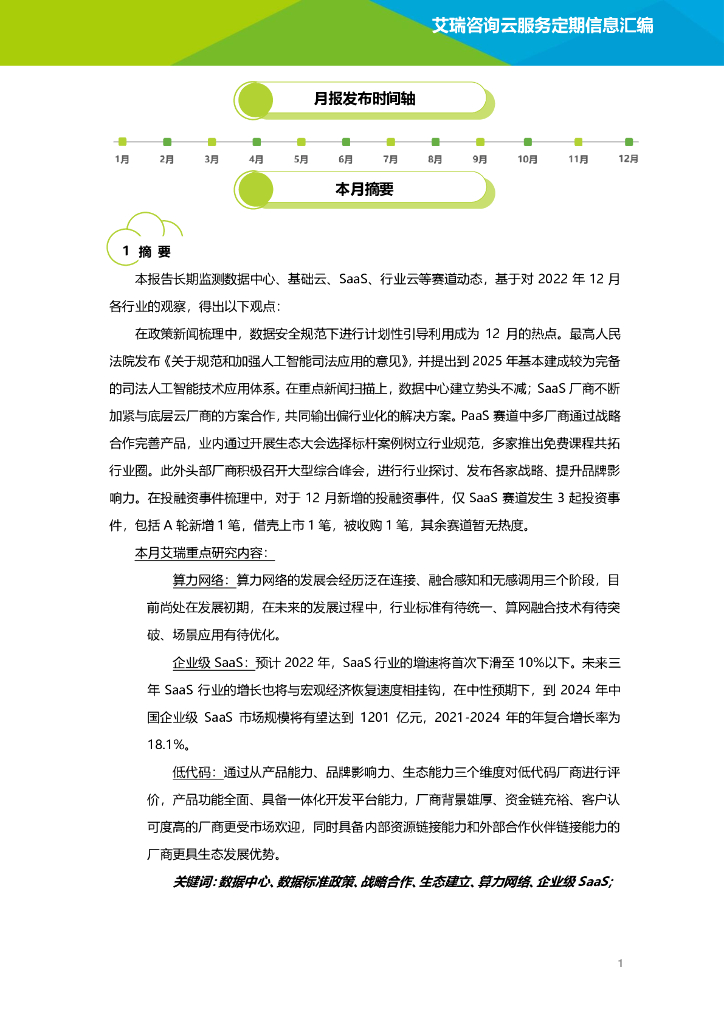 艾瑞咨询云服务定期信息汇编

月报发布时间轴

1月 2月 3月 4月 5月 6月 7月 8月 9月 10月 11月 12月

本月摘要

1 摘 要

本报告长期监测数据中心、基础云、SaaS、行业云等赛道动态，基于对 2022 年 12 月各行业的观察，得出以下观点：

在政策新闻梳理中，数据安全规范下进行计划性引导利用成为 12 月的热点。最高人民法院发布《关于规范和加强人工智能司法应用的意见》，并提出到 2025 年基本建成较为完备的司法人工智能技术应用体系。在重点新闻扫描上，数据中心建立势头不减；SaaS 厂商不断加紧与底层云厂商的方案合作，共同输出偏行业化的解决方案。PaaS 赛道中多厂商通过战略合作完善产品，业内通过开展生态大会选择标杆案例树立行业规范，多家推出免费课程共拓行业圈。此外头部厂商积极召开大型综合峰会，进行行业探讨、发布各家战略、提升品牌影响力。在投融资事件梳理中，对于 12 月新增的投融资事件，仅 SaaS 赛道发生 3 起投资事件，包括 A 轮新增 1 笔，借壳上市 1 笔，被收购 1 笔，其余赛道暂无热度。

本月艾瑞重点研究内容：

算力网络：算力网络的发展会经历泛在连接、融合感知和无感调用三个阶段，目前尚处在发展初期，在未来的发展过程中，行业标准有待统一、算网融合技术有待突破、场景应用有待优化。

企业级 SaaS：预计 2022 年，SaaS 行业的增速将首次下滑至 10%以下。未来三年 SaaS 行业的增长也将与宏观经济恢复速度相挂钩，在中性预期下，到 2024 年中国企业级 SaaS 市场规模将有望达到 1201 亿元，2021-2024 年的年复合增长率为 18.1%。

低代码：通过从产品能力、品牌影响力、生态能力三个维度对低代码厂商进行评价，产品功能全面、具备一体化开发平台能力，厂商背景雄厚、资金链充裕、客户认可度高的厂商更受市场欢迎，同时具备内部资源链接能力和外部合作伙伴链接能力的厂商更具生态发展优势。

关键词：数据中心、数据标准政策、战略合作、生态建立、算力网络、企业级 SaaS；

1